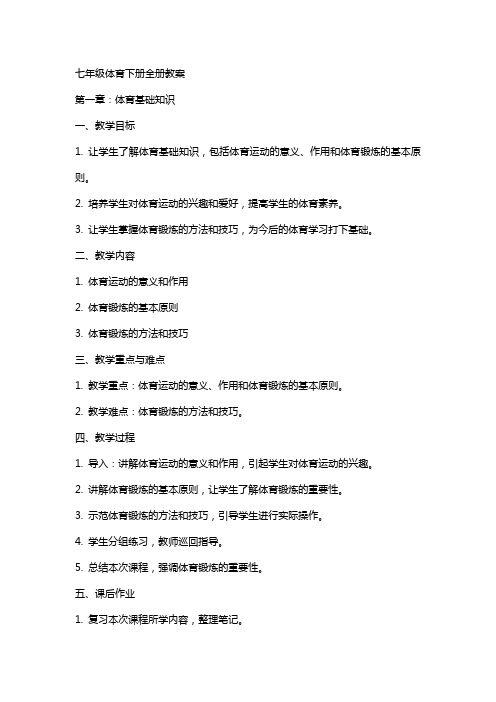 七年级体育下册全册教案

第一章：体育基础知识

一、教学目标

1. 让学生了解体育基础知识，包括体育运动的意义、作用和体育锻炼的基本原则。

2. 培养学生对体育运动的兴趣和爱好，提高学生的体育素养。

3. 让学生掌握体育锻炼的方法和技巧，为今后的体育学习打下基础。

二、教学内容

1. 体育运动的意义和作用

2. 体育锻炼的基本原则

3. 体育锻炼的方法和技巧

三、教学重点与难点

1. 教学重点：体育运动的意义、作用和体育锻炼的基本原则。

2. 教学难点：体育锻炼的方法和技巧。

四、教学过程

1. 导入：讲解体育运动的意义和作用，引起学生对体育运动的兴趣。

2. 讲解体育锻炼的基本原则，让学生了解体育锻炼的重要性。

3. 示范体育锻炼的方法和技巧，引导学生进行实际操作。

4. 学生分组练习，教师巡回指导。

5. 总结本次课程，强调体育锻炼的重要性。

五、课后作业

1. 复习本次课程所学内容，整理笔记。